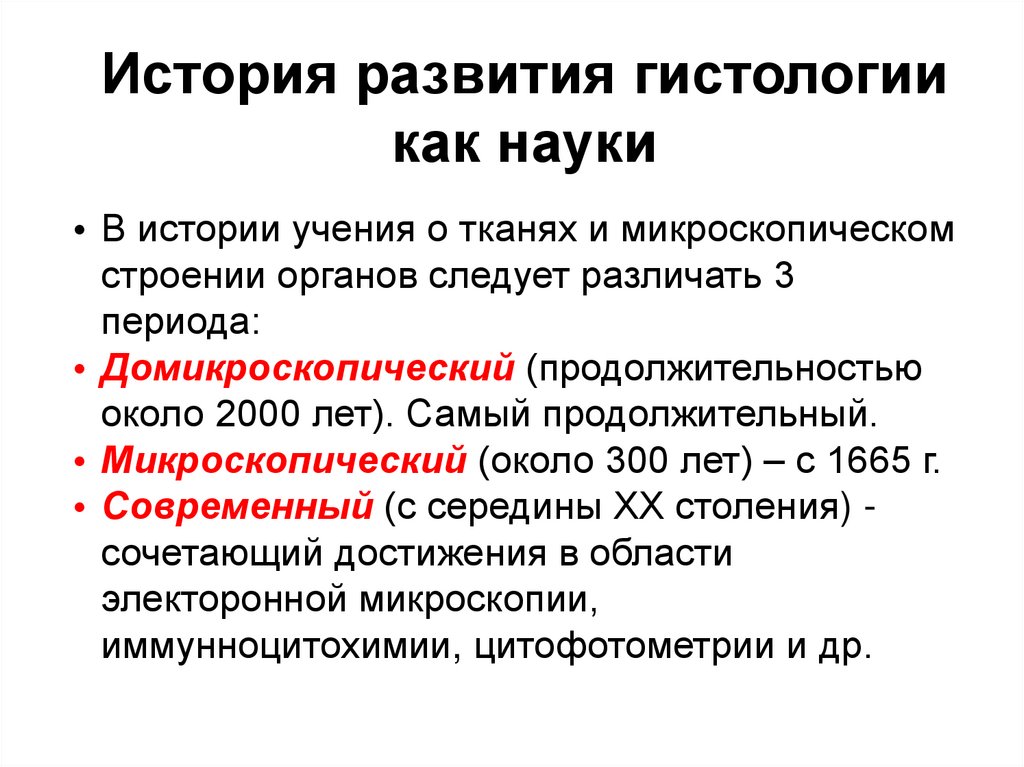 История развития гистологии как науки

• В истории учения о тканях и микроскопическом строении органов следует различать 3 периода:
• Домикроскопический (продолжительностью около 2000 лет). Самый продолжительный.
• Микроскопический (около 300 лет) – с 1665 г.
• Современный (с середины XX столения) - сочетающий достижения в области электоронной микроскопии, иммунноцитохимии, цитофотометрии и др.